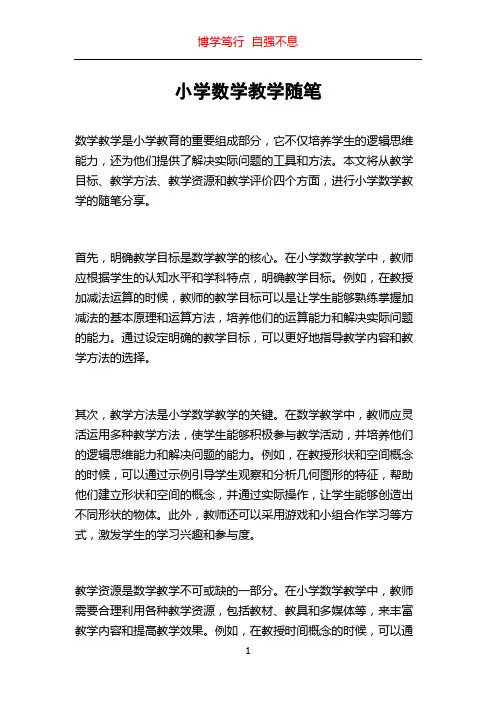 博学笃行 自强不息

小学数学教学随笔

数学教学是小学教育的重要组成部分，它不仅培养学生的逻辑思维能力，还为他们提供了解决实际问题的工具和方法。本文将从教学目标、教学方法、教学资源和教学评价四个方面，进行小学数学教学的随笔分享。

首先，明确教学目标是数学教学的核心。在小学数学教学中，教师应根据学生的认知水平和学科特点，明确教学目标。例如，在教授加减法运算的时候，教师的教学目标可以是让学生能够熟练掌握加减法的基本原理和运算方法，培养他们的运算能力和解决实际问题的能力。通过设定明确的教学目标，可以更好地指导教学内容和教学方法的选择。

其次，教学方法是小学数学教学的关键。在数学教学中，教师应灵活运用多种教学方法，使学生能够积极参与教学活动，并培养他们的逻辑思维能力和解决问题的能力。例如，在教授形状和空间概念的时候，可以通过示例引导学生观察和分析几何图形的特征，帮助他们建立形状和空间的概念，并通过实际操作，让学生能够创造出不同形状的物体。此外，教师还可以采用游戏和小组合作学习等方式，激发学生的学习兴趣和参与度。

教学资源是数学教学不可或缺的一部分。在小学数学教学中，教师需要合理利用各种教学资源，包括教材、教具和多媒体等，来丰富教学内容和提高教学效果。例如，在教授时间概念的时候，可以通

1